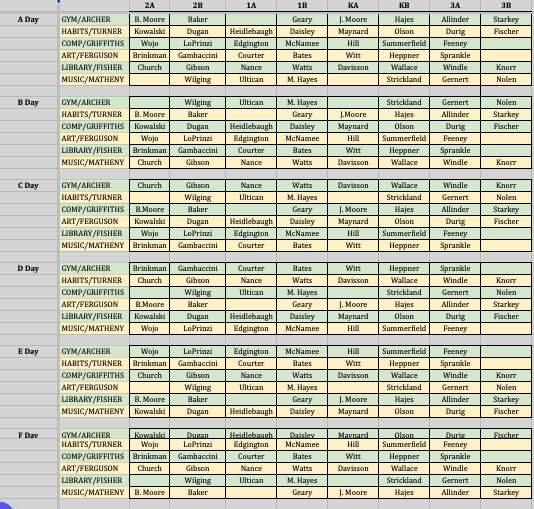 | | | 2A | 2B | 1A | 1B | KA | KB | 3A | 3B |
|---|---|---|---|---|---|---|---|---|---|
| A Day | GYM/ARCHER | B. Moore | Baker | | Geary | J. Moore | Hajes | Allinder | Starkey |
| | HABITS/TURNER | Kowalski | Dugan | Heidlebaugh | Daisley | Maynard | Olson | Durig | Fischer |
| | COMP/GRIFFITHS | Wojo | LoPrinzi | Edgington | McNamee | Hill | Summerfield | Feeney | |
| | ART/FERGUSON | Brinkman | Gambaccini | Courter | Bates | Witt | Heppner | Sprankle | |
| | LIBRARY/FISHER | Church | Gibson | Nance | Watts | Davisson | Wallace | Windle | Knorr |
| | MUSIC/MATHENY | | Wilging | Ultican | M. Hayes | | Strickland | Gernert | Nolen |
| B Day | GYM/ARCHER | | Wilging | Ultican | M. Hayes | | Strickland | Gernert | Nolen |
| | HABITS/TURNER | B. Moore | Baker | | Geary | J.Moore | Hajes | Allinder | Starkey |
| | COMP/GRIFFITHS | Kowalski | Dugan | Heidlebaugh | Daisley | Maynard | Olson | Durig | Fischer |
| | ART/FERGUSON | Wojo | LoPrinzi | Edgington | McNamee | Hill | Summerfield | Feeney | |
| | LIBRARY/FISHER | Brinkman | Gambaccini | Courter | Bates | Witt | Heppner | Sprankle | |
| | MUSIC/MATHENY | Church | Gibson | Nance | Watts | Davisson | Wallace | Windle | Knorr |
| C Day | GYM/ARCHER | Church | Gibson | Nance | Watts | Davisson | Wallace | Windle | Knorr |
| | HABITS/TURNER | | Wilging | Ultican | M. Hayes | | Strickland | Gernert | Nolen |
| | COMP/GRIFFITHS | B.Moore | Baker | | Geary | J. Moore | Hajes | Allinder | Starkey |
| | ART/FERGUSON | Kowalski | Dugan | Heidlebaugh | Daisley | Maynard | Olson | Durig | Fischer |
| | LIBRARY/FISHER | Wojo | LoPrinzi | Edgington | McNamee | Hill | Summerfield | Feeney | |
| | MUSIC/MATHENY | Brinkman | Gambaccini | Courter | Bates | Witt | Heppner | Sprankle | |
| D Day | GYM/ARCHER | Brinkman | Gambaccini | Courter | Bates | Witt | Heppner | Sprankle | |
| | HABITS/TURNER | Church | Gibson | Nance | Watts | Davisson | Wallace | Windle | Knorr |
| | COMP/GRIFFITHS | | Wilging | Ultican | M. Hayes | | Strickland | Gernert | Nolen |
| | ART/FERGUSON | B.Moore | Baker | | Geary | J. Moore | Hajes | Allinder | Starkey |
| | LIBRARY/FISHER | Kowalski | Dugan | Heidlebaugh | Daisley | Maynard | Olson | Durig | Fischer |
| | MUSIC/MATHENY | Wojo | LoPrinzi | Edgington | McNamee | Hill | Summerfield | Feeney | |
| E Day | GYM/ARCHER | Wojo | LoPrinzi | Edgington | McNamee | Hill | Summerfield | Feeney | |
| | HABITS/TURNER | Brinkman | Gambaccini | Courter | Bates | Witt | Heppner | Sprankle | |
| | COMP/GRIFFITHS | Church | Gibson | Nance | Watts | Davisson | Wallace | Windle | Knorr |
| | ART/FERGUSON | | Wilging | Ultican | M. Hayes | | Strickland | Gernert | Nolen |
| | LIBRARY/FISHER | B. Moore | Baker | | Geary | J. Moore | Hajes | Allinder | Starkey |
| | MUSIC/MATHENY | Kowalski | Dugan | Heidlebaugh | Daisley | Maynard | Olson | Durig | Fischer |
| F Day | GYM/ARCHER | Kowalski | Dugan | Heidlebaugh | Daisley | Maynard | Olson | Durig | Fischer |
| | HABITS/TURNER | Wojo | LoPrinzi | Edgington | McNamee | Hill | Summerfield | Feeney | |
| | COMP/GRIFFITHS | Brinkman | Gambaccini | Courter | Bates | Witt | Heppner | Sprankle | |
| | ART/FERGUSON | Church | Gibson | Nance | Watts | Davisson | Wallace | Windle | Knorr |
| | LIBRARY/FISHER | | Wilging | Ultican | M. Hayes | | Strickland | Gernert | Nolen |
| | MUSIC/MATHENY | B. Moore | Baker | | Geary | J. Moore | Hajes | Allinder | Starkey |